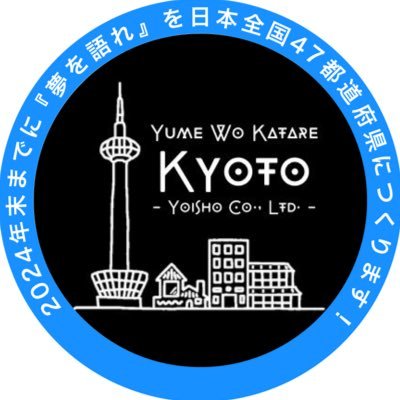 2024年末までに『夢を語れ』を日本全国47都道府県につくります！

YUME WO KATARE
KYOTO
- YOISHO CO., LTD. -